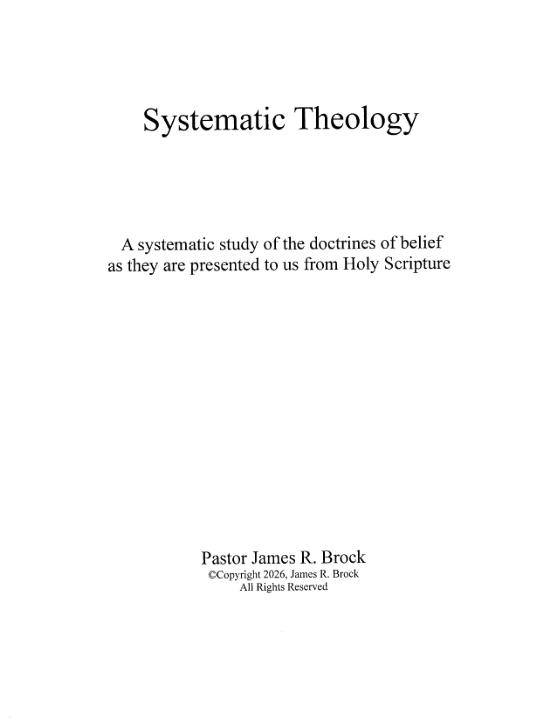 Systematic Theology

A systematic study of the doctrines of belief as they are presented to us from Holy Scripture

Pastor James R. Brock
©Copyright 2026, James R. Brock
All Rights Reserved